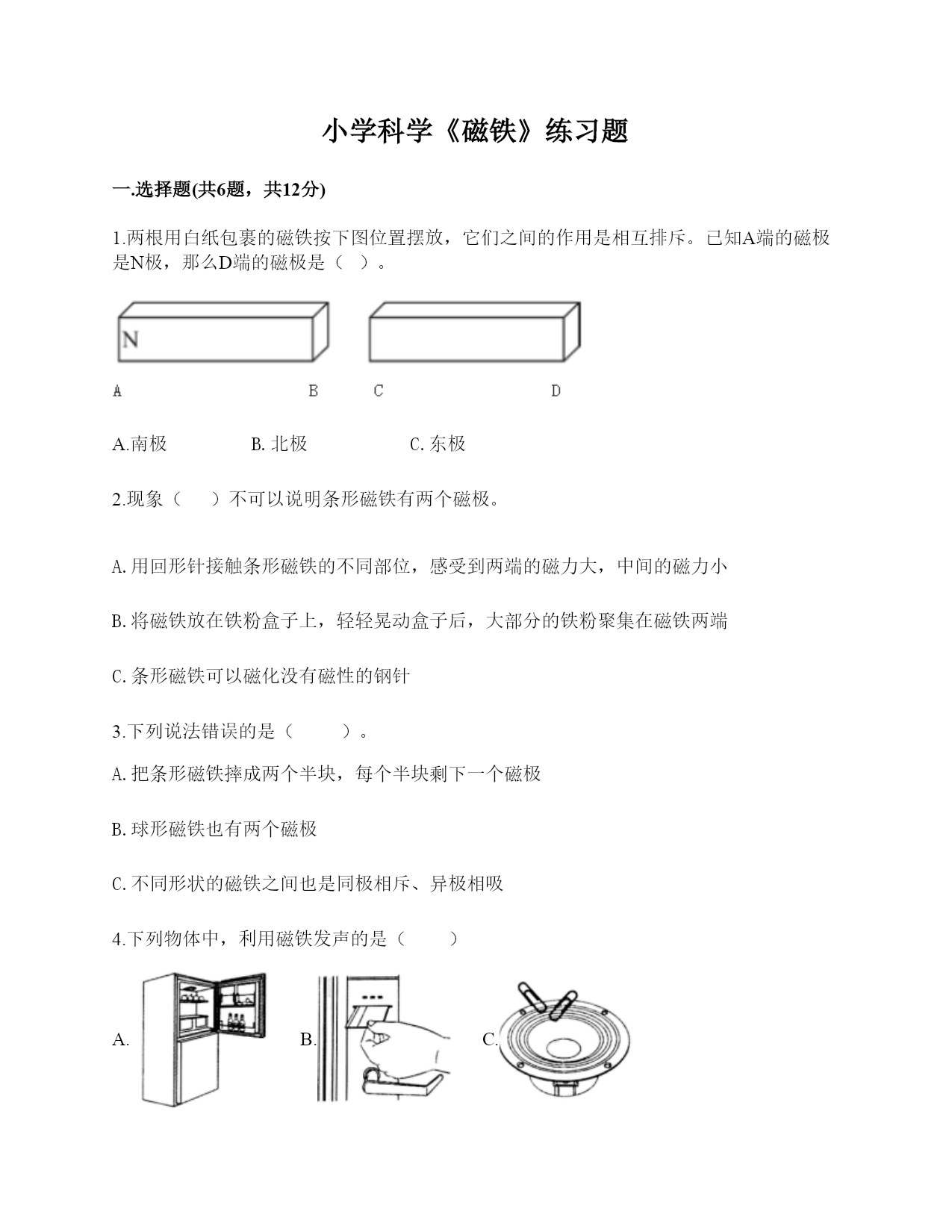 小学科学《磁铁》练习题

一.选择题(共6题，共12分)

1.两根用白纸包裹的磁铁按下图位置摆放，它们之间的作用是相互排斥。已知A端的磁极是N极，那么D端的磁极是（ ）。

N

A B C D

A.南极 B. 北极 C. 东极

2.现象（ ）不可以说明条形磁铁有两个磁极。

A. 用回形针接触条形磁铁的不同部位，感受到两端的磁力大，中间的磁力小

B. 将磁铁放在铁粉盒子上，轻轻晃动盒子后，大部分的铁粉聚集在磁铁两端

C. 条形磁铁可以磁化没有磁性的钢针

3.下列说法错误的是（ ）。

A. 把条形磁铁摔成两个半块，每个半块剩下一个磁极

B. 球形磁铁也有两个磁极

C. 不同形状的磁铁之间也是同极相斥、异极相吸

4.下列物体中，利用磁铁发声的是（ ）

A. B. C.